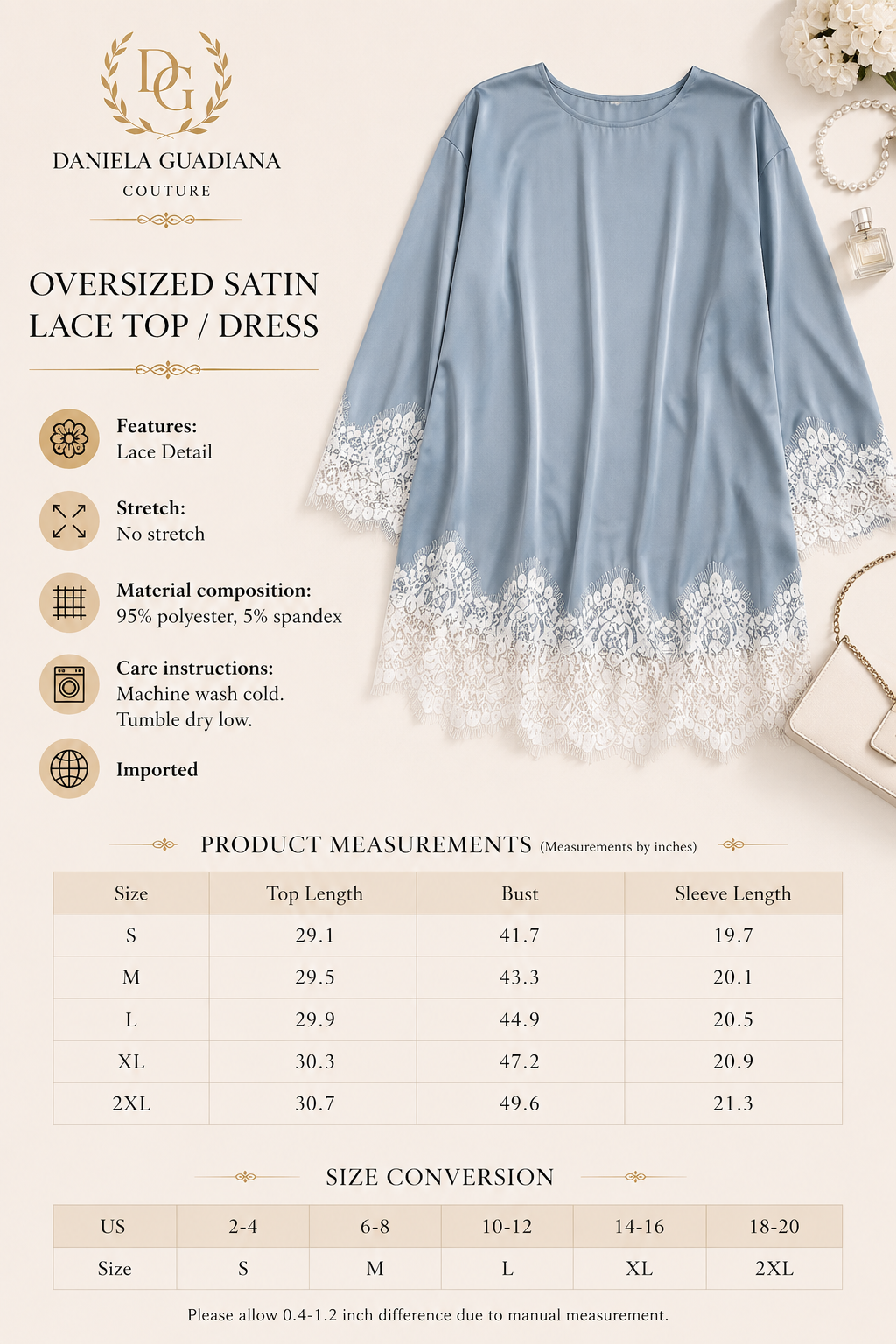 DG

DANIELA GUADIANA
COUTURE

OVERSIZED SATIN LACE TOP / DRESS

Features:
Lace Detail

Stretch:
No stretch

Material composition:
95% polyester, 5% spandex

Care instructions:
Machine wash cold.
Tumble dry low.

Imported

PRODUCT MEASUREMENTS (Measurements by inches)

| Size | Top Length | Bust | Sleeve Length |
|---|---|---|---|
| S | 29.1 | 41.7 | 19.7 |
| M | 29.5 | 43.3 | 20.1 |
| L | 29.9 | 44.9 | 20.5 |
| XL | 30.3 | 47.2 | 20.9 |
| 2XL | 30.7 | 49.6 | 21.3 |

SIZE CONVERSION

| US | 2-4 | 6-8 | 10-12 | 14-16 | 18-20 |
|---|---|---|---|---|---|
| Size | S | M | L | XL | 2XL |

Please allow 0.4-1.2 inch difference due to manual measurement.